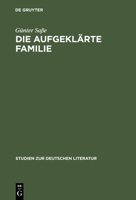 DE GRUYTER

Günter Saße

DIE AUFGEKLÄRTE FAMILIE

STUDIEN ZUR DEUTSCHEN LITERATUR

DE
G